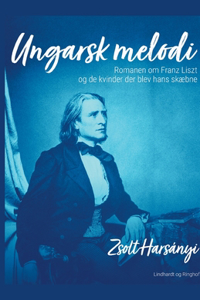 Ungarsk melodi

Romanen om Franz Liszt og de kvinder der blev hans skæbne

Zsolt Harsányi

Lindhardt og Ringhof